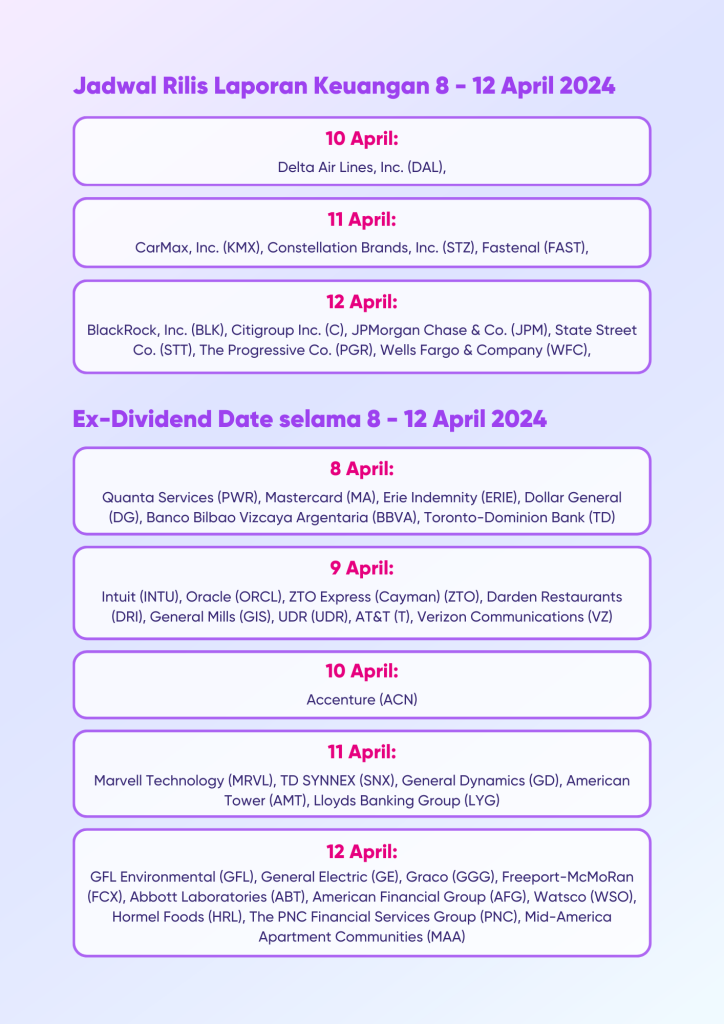 Jadwal Rilis Laporan Keuangan 8 - 12 April 2024

10 April:
Delta Air Lines, Inc. (DAL),

11 April:
CarMax, Inc. (KMX), Constellation Brands, Inc. (STZ), Fastenal (FAST),

12 April:
BlackRock, Inc. (BLK), Citigroup Inc. (C), JPMorgan Chase & Co. (JPM), State Street Co. (STT), The Progressive Co. (PGR), Wells Fargo & Company (WFC),

Ex-Dividend Date selama 8 - 12 April 2024

8 April:
Quanta Services (PWR), Mastercard (MA), Erie Indemnity (ERIE), Dollar General (DG), Banco Bilbao Vizcaya Argentaria (BBVA), Toronto-Dominion Bank (TD)

9 April:
Intuit (INTU), Oracle (ORCL), ZTO Express (Cayman) (ZTO), Darden Restaurants (DRI), General Mills (GIS), UDR (UDR), AT&T (T), Verizon Communications (VZ)

10 April:
Accenture (ACN)

11 April:
Marvell Technology (MRVL), TD SYNNEX (SNX), General Dynamics (GD), American Tower (AMT), Lloyds Banking Group (LYG)

12 April:
GFL Environmental (GFL), General Electric (GE), Graco (GGG), Freeport-McMoRan (FCX), Abbott Laboratories (ABT), American Financial Group (AFG), Watsco (WSO), Hormel Foods (HRL), The PNC Financial Services Group (PNC), Mid-America Apartment Communities (MAA)